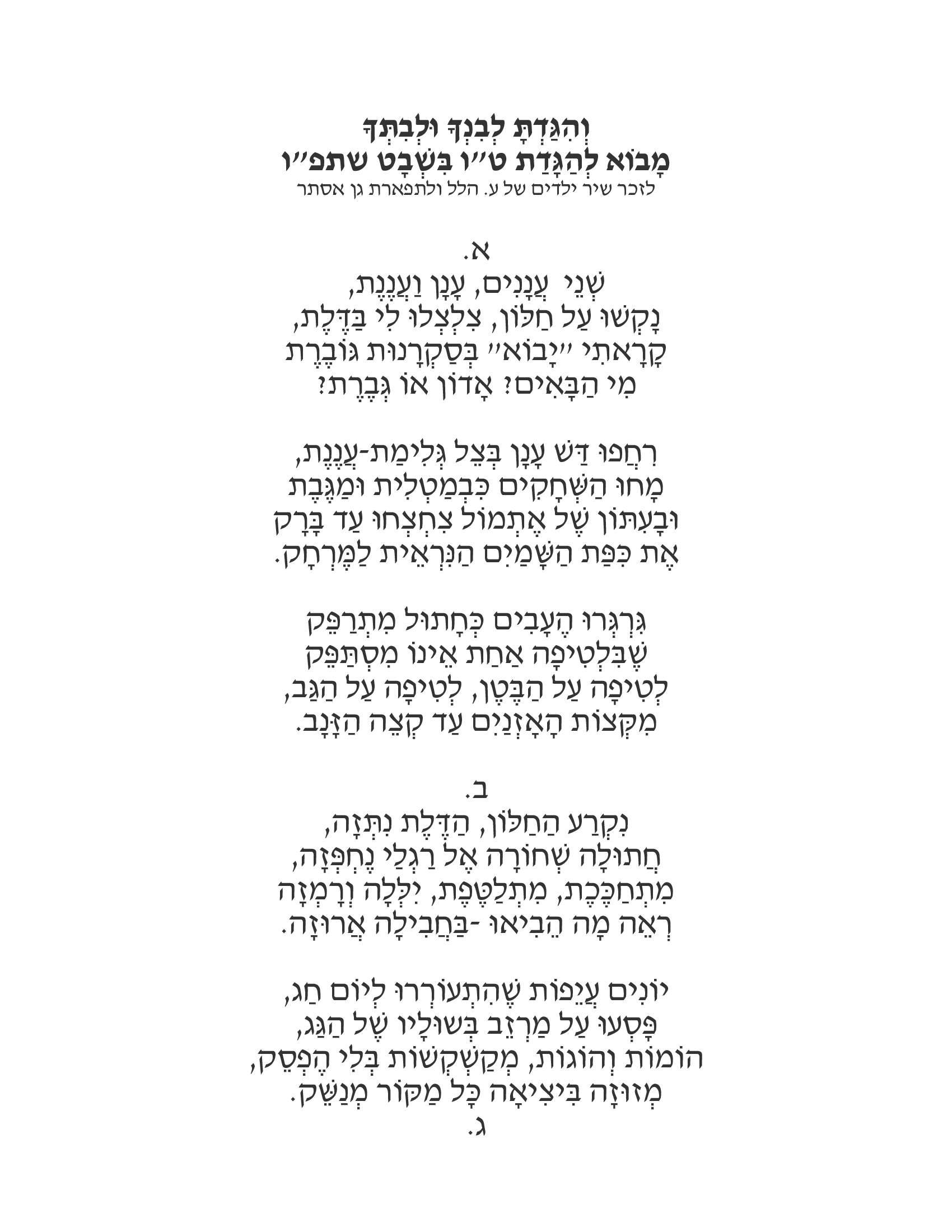 וְהִגַּדְתָּ לְבִנְךָ וּלְבִתְּךָ
מָבוֹא לְהַגָּדַת ט"ו בִּשְׁבָט שתפ"ו
לזכר שיר ילדים של ע. הלל ולתפארת גן אסתר

א.
שְׁנֵי עֲנָנִים, עָנָן וַעֲנֶנֶת,
נָקְשׁוּ עַל חַלּוֹן, צִלְצְלוּ לִי בַּדֶּלֶת,
קָרָאתִי "יָבוֹא" בְּסַקְרָנוּת גּוֹבֶרֶת
מִי הַבָּאִים? אָדוֹן אוֹ גְּבֶרֶת?

רִחֲפוּ דַּשׁ עָנָן בְּצֵל גְּלִימַת-עֲנֶנֶת,
מָחוּ הַשְּׁחָקִים כִּבְמַטְלִית וּמַגֶּבֶת
וּבָעִתּוֹן שֶׁל אֶתְמוֹל צִחְצְחוּ עַד בָּרָק
אֶת כִּפַּת הַשָּׁמַיִם הַנִּרְאֵית לַמֶּרְחָק.

גִּרְגְּרוּ הֶעָבִים כְּחָתוּל מִתְרַפֵּק
שֶׁבִּלְטִיפָה אַחַת אֵינוֹ מִסְתַּפֵּק
לְטִיפָה עַל הַבֶּטֶן, לְטִיפָה עַל הַגַּב,
מִקְּצוֹת הָאָזְנַיִם עַד קְצֵה הַזָּנָב.

ב.
נִקְרַע הַחַלּוֹן, הַדֶּלֶת נִתְּזָה,
חֲתוּלָה שְׁחוֹרָה אֶל רַגְלַי נֶחְפְּזָה,
מִתְחַכֶּכֶת, מִתְלַטֶּפֶת, יִלְּלָה וְרָמְזָה
רְאֵה מָה הֵבִיאוּ -בַּחֲבִילָה אֲרוּזָה.

יוֹנִים עֲיֵפוֹת שֶׁהִתְעוֹרְרוּ לְיוֹם חַג,
פָּסְעוּ עַל מַרְזֵב בְּשׁוּלָיו שֶׁל הַגַּג,
הוֹמוֹת וְהוֹגוֹת, מְקַשְׁקְשׁוֹת בְּלִי הֶפְסֵק,
מְזוּזָה בִּיצִיאָה כָּל מַקּוֹר מְנַשֵּׁק.
ג.